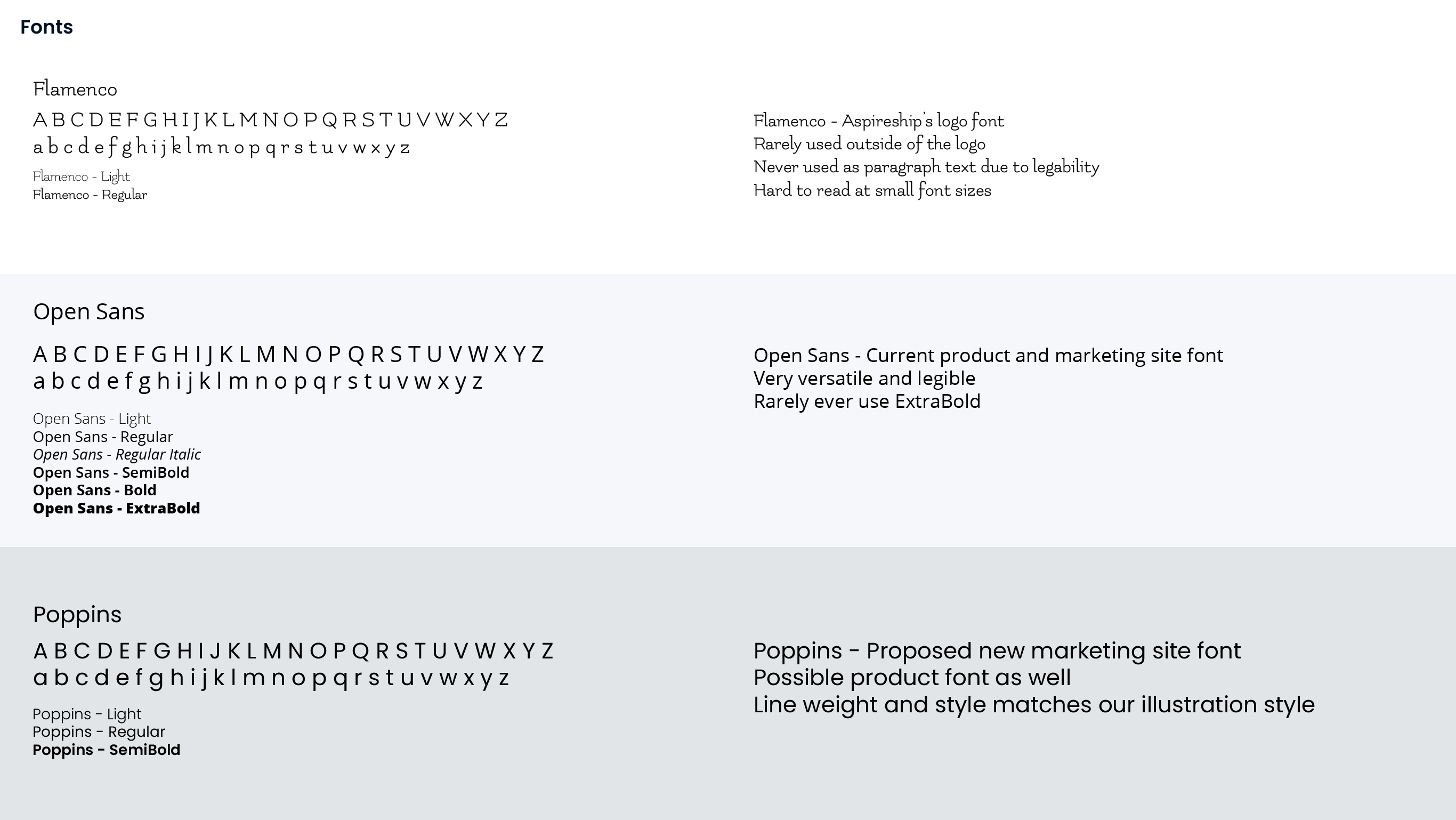 Fonts

Flamenco

A B C D E F G H I J K L M N O P Q R S T U V W X Y Z
a b c d e f g h i j k l m n o p q r s t u v w x y z

Flamenco - Light
Flamenco - Regular

Flamenco - Aspireship's logo font
Rarely used outside of the logo
Never used as paragraph text due to legability
Hard to read at small font sizes

Open Sans

A B C D E F G H I J K L M N O P Q R S T U V W X Y Z
a b c d e f g h i j k l m n o p q r s t u v w x y z

Open Sans - Light
Open Sans - Regular
Open Sans - Regular Italic
Open Sans - SemiBold
Open Sans - Bold
Open Sans - ExtraBold

Open Sans - Current product and marketing site font
Very versatile and legible
Rarely ever use ExtraBold

Poppins

A B C D E F G H I J K L M N O P Q R S T U V W X Y Z
a b c d e f g h i j k l m n o p q r s t u v w x y z

Poppins - Light
Poppins - Regular
Poppins - SemiBold

Poppins - Proposed new marketing site font
Possible product font as well
Line weight and style matches our illustration style